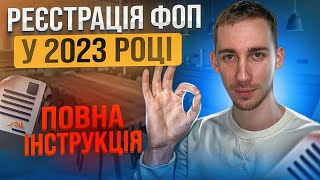 РЕЄСТРАЦІЯ ФОП
У 2023 РОЦІ

ПОВНА ІНСТРУКЦІЯ